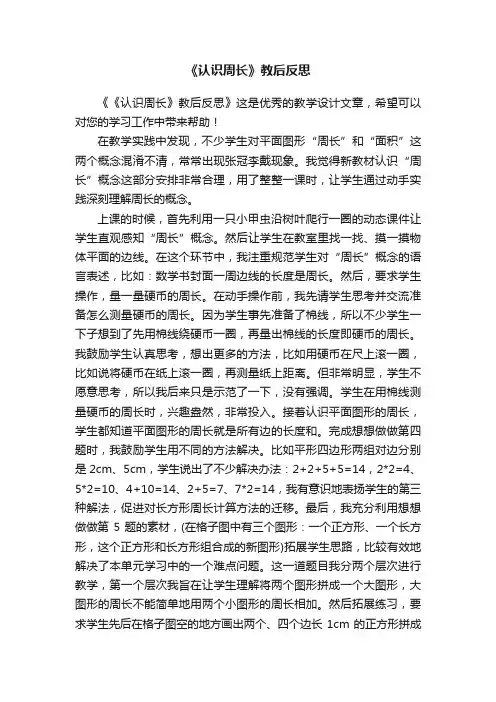 《认识周长》教后反思

《《认识周长》教后反思》这是优秀的教学设计文章，希望可以对您的学习工作中带来帮助！

在教学实践中发现，不少学生对平面图形“周长”和“面积”这两个概念混淆不清，常常出现张冠李戴现象。我觉得新教材认识“周长”概念这部分安排非常合理，用了整整一课时，让学生通过动手实践深刻理解周长的概念。

上课的时候，首先利用一只小甲虫沿树叶爬行一圈的动态课件让学生直观感知“周长”概念。然后让学生在教室里找一找、摸一摸物体平面的边线。在这个环节中，我注重规范学生对“周长”概念的语言表述，比如：数学书封面一周边线的长度是周长。然后，要求学生操作，量一量硬币的周长。在动手操作前，我先请学生思考并交流准备怎么测量硬币的周长。因为学生事先准备了棉线，所以不少学生一下子想到了先用棉线绕硬币一圈，再量出棉线的长度即硬币的周长。我鼓励学生认真思考，想出更多的方法，比如用硬币在尺上滚一圈，比如说将硬币在纸上滚一圈，再测量纸上距离。但非常明显，学生不愿意思考，所以我后来只是示范了一下，没有强调。学生在用棉线测量硬币的周长时，兴趣盎然，非常投入。接着认识平面图形的周长，学生都知道平面图形的周长就是所有边的长度和。完成想想做做第四题时，我鼓励学生用不同的方法解决。比如平形四边形两组对边分别是 2cm、5cm，学生说出了不少解决办法：2+2+5+5=14，2*2=4、5*2=10、4+10=14、2+5=7、7*2=14，我有意识地表扬学生的第三种解法，促进对长方形周长计算方法的迁移。最后，我充分利用想想做做第 5 题的素材，(在格子图中有三个图形：一个正方形、一个长方形，这个正方形和长方形组合成的新图形)拓展学生思路，比较有效地解决了本单元学习中的一个难点问题。这一道题目我分两个层次进行教学，第一个层次我旨在让学生理解将两个图形拼成一个大图形，大图形的周长不能简单地用两个小图形的周长相加。然后拓展练习，要求学生先后在格子图空的地方画出两个、四个边长 1cm 的正方形拼成